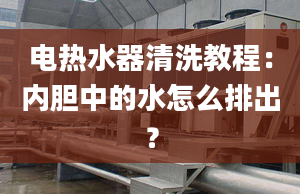 电热水器清洗教程：内胆中的水怎么排出？